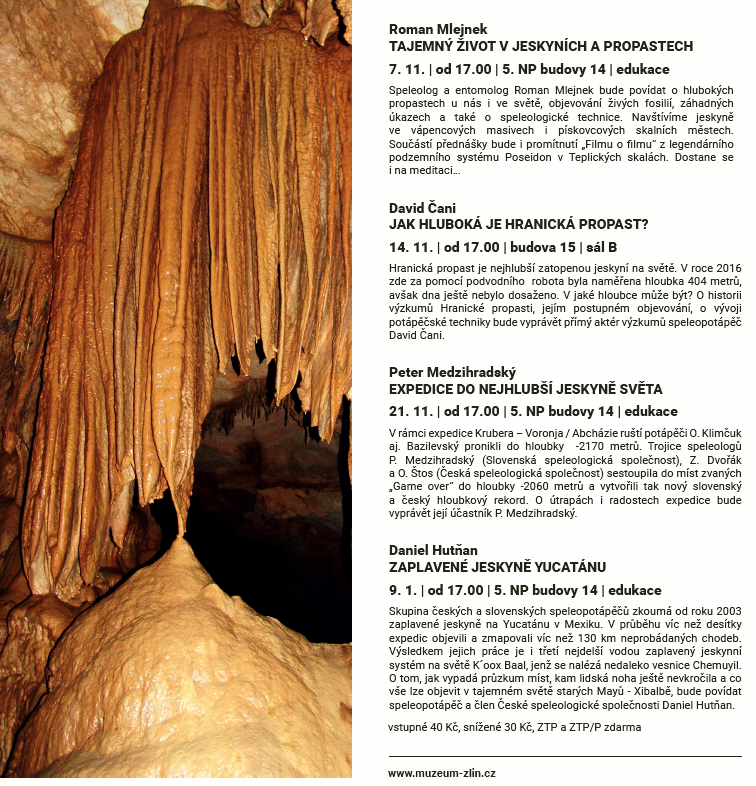 Roman Mlejnek
TAJEMNÝ ŽIVOT V JESKYNÍCH A PROPASTECH

7. 11. | od 17.00 | 5. NP budovy 14 | edukace

Speleolog a entomolog Roman Mlejnek bude povídat o hlubokých propastech u nás i ve světě, objevování živých fosilií, záhadných úkazech a také o speleologické technice. Navštívíme jeskyně ve vápencových masivech i pískovcových skalních městech. Součástí přednášky bude i promítnutí „Filmu o filmu" z legendárního podzemního systému Poseidon v Teplických skalách. Dostane se i na meditaci...

David Čani
JAK HLUBOKÁ JE HRANICKÁ PROPAST?

14. 11. | od 17.00 | budova 15 | sál B

Hranická propast je nejhlubší zatopenou jeskyní na světě. V roce 2016 zde za pomocí podvodního robota byla naměřena hloubka 404 metrů, avšak dna ještě nebylo dosaženo. V jaké hloubce může být? O historii výzkumů Hranické propasti, jejím postupném objevování, o vývoji potápěčské techniky bude vyprávět přímý aktér výzkumů speleopotápěč David Čani.

Peter Medzihradský
EXPEDICE DO NEJHLUBŠÍ JESKYNĚ SVĚTA

21. 11. | od 17.00 | 5. NP budovy 14 | edukace

V rámci expedice Krubera – Voronja / Abcházie ruští potápěči O. Klimčuk aj. Bazilevský pronikli do hloubky -2170 metrů. Trojice speleologů P. Medzihradský (Slovenská speleologická společnost), Z. Dvořák a O. Štos (Česká speleologická společnost) sestoupila do míst zvaných „Game over" do hloubky -2060 metrů a vytvořili tak nový slovenský a český hloubkový rekord. O útrapách i radostech expedice bude vyprávět její účastník P. Medzihradský.

Daniel Hutňan
ZAPLAVENÉ JESKYNĚ YUCATÁNU

9. 1. | od 17.00 | 5. NP budovy 14 | edukace

Skupina českých a slovenských speleopotápěčů zkoumá od roku 2003 zaplavené jeskyně na Yucatánu v Mexiku. V průběhu víc než desítky expedic objevili a zmapovali víc než 130 km neprobádaných chodeb. Výsledkem jejich práce je i třetí nejdelší vodou zaplavený jeskynní systém na světě K´oox Baal, jenž se nalézá nedaleko vesnice Chemuyil. O tom, jak vypadá průzkum míst, kam lidská noha ještě nevkročila a co vše lze objevit v tajemném světě starých Mayů - Xibalbě, bude povídat speleopotápěč a člen České speleologické společnosti Daniel Hutňan.

vstupné 40 Kč, snížené 30 Kč, ZTP a ZTP/P zdarma

www.muzeum-zlin.cz